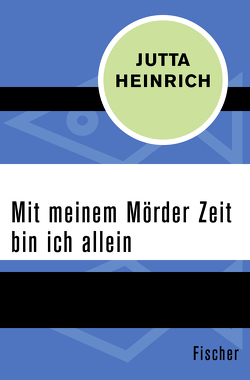 JUTTA HEINRICH

Mit meinem Mörder Zeit bin ich allein

Fischer